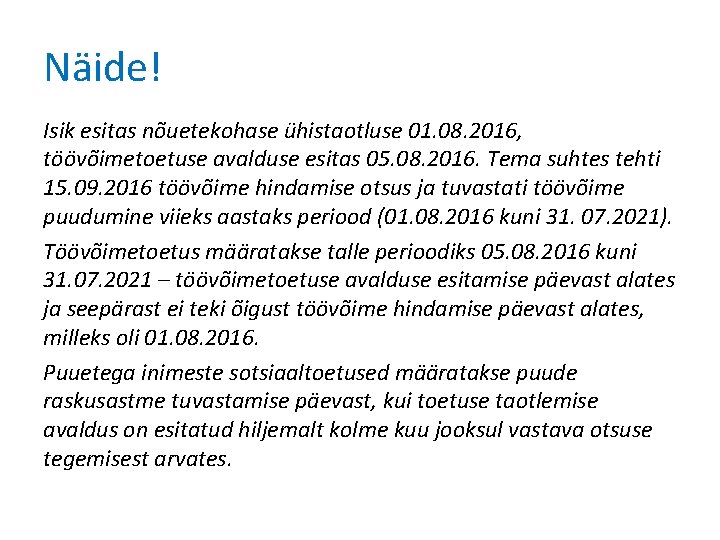 Näide!

Isik esitas nõuetekohase ühistaotluse 01.08.2016, töövõimetoetuse avalduse esitas 05.08.2016. Tema suhtes tehti 15.09.2016 töövõime hindamise otsus ja tuvastati töövõime puudumine viieks aastaks periood (01.08.2016 kuni 31. 07.2021).

Töövõimetoetus määratakse talle perioodiks 05.08.2016 kuni 31.07.2021 – töövõimetoetuse avalduse esitamise päevast alates ja seepärast ei teki õigust töövõime hindamise päevast alates, milleks oli 01.08.2016.

Puuetega inimeste sotsiaaltoetused määratakse puude raskusastme tuvastamise päevast, kui toetuse taotlemise avaldus on esitatud hiljemalt kolme kuu jooksul vastava otsuse tegemisest arvates.